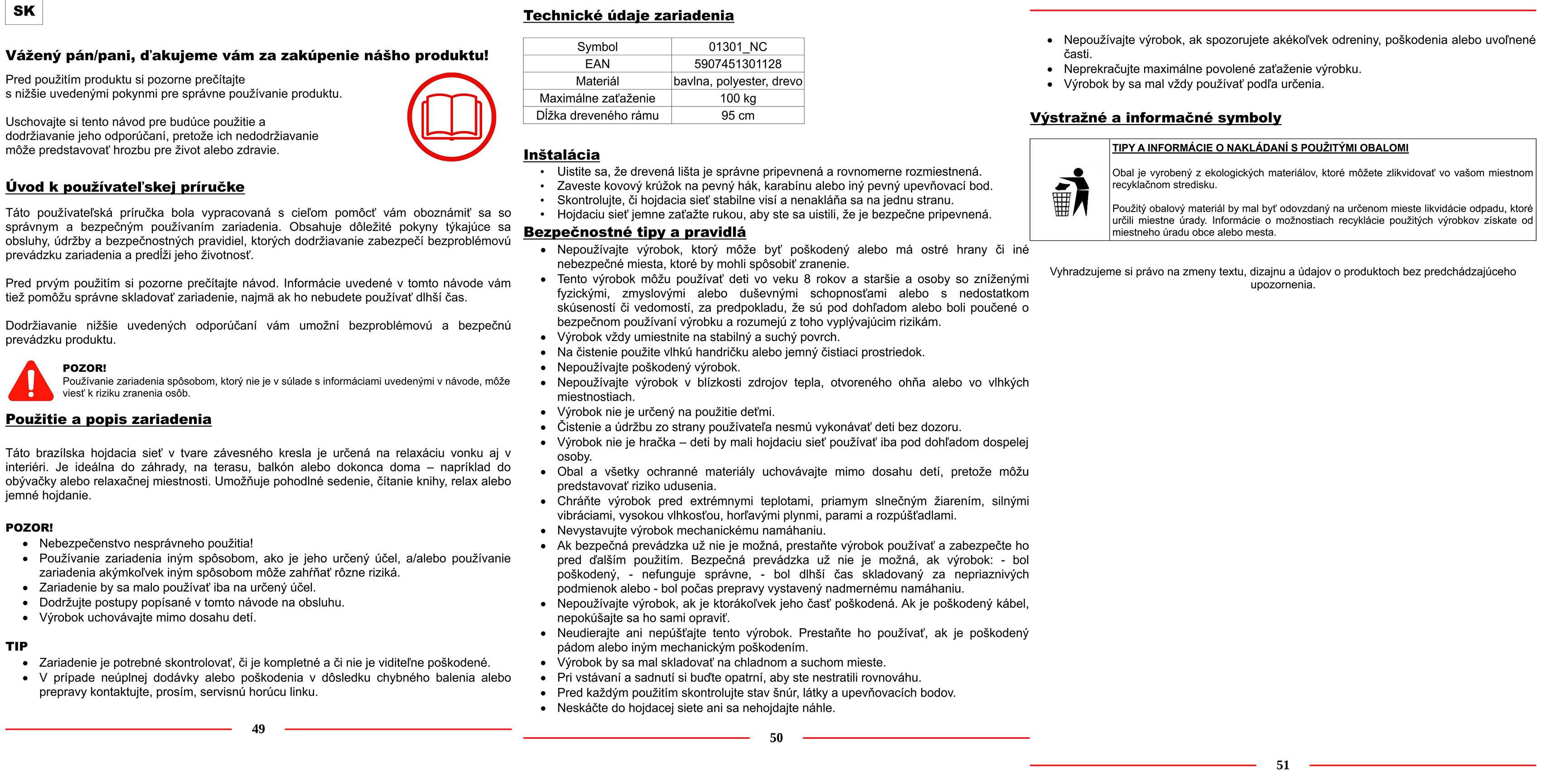 SK

Vážený pán/pani, ďakujeme vám za zakúpenie nášho produktu!

Pred použitím produktu si pozorne prečítajte s nižšie uvedenými pokynmi pre správne používanie produktu.

Uschovajte si tento návod pre budúce použitie a dodržiavanie jeho odporúčaní, pretože ich nedodržiavanie môže predstavovať hrozbu pre život alebo zdravie.

Úvod k používateľskej príručke

Táto používateľská príručka bola vypracovaná s cieľom pomôcť vám oboznámiť sa so správnym a bezpečným používaním zariadenia. Obsahuje dôležité pokyny týkajúce sa obsluhy, údržby a bezpečnostných pravidiel, ktorých dodržiavanie zabezpečí bezproblémovú prevádzku zariadenia a predĺži jeho životnosť.

Pred prvým použitím si pozorne prečítajte návod. Informácie uvedené v tomto návode vám tiež pomôžu správne skladovať zariadenie, najmä ak ho nebudete používať dlhší čas.

Dodržiavanie nižšie uvedených odporúčaní vám umožní bezproblémovú a bezpečnú prevádzku produktu.

POZOR!
Používanie zariadenia spôsobom, ktorý nie je v súlade s informáciami uvedenými v návode, môže viesť k riziku zranenia osôb.

Použitie a popis zariadenia

Táto brazílska hojdacia sieť v tvare závesného kresla je určená na relaxáciu vonku aj v interiéri. Je ideálna do záhrady, na terasu, balkón alebo dokonca doma – napríklad do obývačky alebo relaxačnej miestnosti. Umožňuje pohodlné sedenie, čítanie knihy, relax alebo jemné hojdanie.

POZOR!
• Nebezpečenstvo nesprávneho použitia!
• Používanie zariadenia iným spôsobom, ako je jeho určený účel, a/alebo používanie zariadenia akýmkoľvek iným spôsobom môže zahŕňať rôzne riziká.
• Zariadenie by sa malo používať iba na určený účel.
• Dodržujte postupy popísané v tomto návode na obsluhu.
• Výrobok uchovávajte mimo dosahu detí.

TIP
• Zariadenie je potrebné skontrolovať, či je kompletné a či nie je viditeľne poškodené.
• V prípade neúplnej dodávky alebo poškodenia v dôsledku chybného balenia alebo prepravy kontaktujte, prosím, servisnú horúcu linku.

49

Technické údaje zariadenia

| Symbol | 01301_NC |
|---|---|
| EAN | 5907451301128 |
| Materiál | bavlna, polyester, drevo |
| Maximálne zaťaženie | 100 kg |
| Dĺžka dreveného rámu | 95 cm |

Inštalácia
• Uistite sa, že drevená lišta je správne pripevnená a rovnomerne rozmiestnená.
• Zaveste kovový krúžok na pevný hák, karabínu alebo iný pevný upevňovací bod.
• Skontrolujte, či hojdacia sieť stabilne visí a nenakláňa sa na jednu stranu.
• Hojdaciu sieť jemne zaťažte rukou, aby ste sa uistili, že je bezpečne pripevnená.

Bezpečnostné tipy a pravidlá
• Nepoužívajte výrobok, ktorý môže byť poškodený alebo má ostré hrany či iné nebezpečné miesta, ktoré by mohli spôsobiť zranenie.
• Tento výrobok môžu používať deti vo veku 8 rokov a staršie a osoby so zníženými fyzickými, zmyslovými alebo duševnými schopnosťami alebo s nedostatkom skúseností či vedomostí, za predpokladu, že sú pod dohľadom alebo boli poučené o bezpečnom používaní výrobku a rozumejú z toho vyplývajúcim rizikám.
• Výrobok vždy umiestnite na stabilný a suchý povrch.
• Na čistenie použite vlhkú handričku alebo jemný čistiaci prostriedok.
• Nepoužívajte poškodený výrobok.
• Nepoužívajte výrobok v blízkosti zdrojov tepla, otvoreného ohňa alebo vo vlhkých miestnostiach.
• Výrobok nie je určený na použitie deťmi.
• Čistenie a údržbu zo strany používateľa nesmú vykonávať deti bez dozoru.
• Výrobok nie je hračka – deti by mali hojdaciu sieť používať iba pod dohľadom dospelej osoby.
• Obal a všetky ochranné materiály uchovávajte mimo dosahu detí, pretože môžu predstavovať riziko udusenia.
• Chráňte výrobok pred extrémnymi teplotami, priamym slnečným žiarením, silnými vibráciami, vysokou vlhkosťou, horľavými plynmi, parami a rozpúšťadlami.
• Nevystavujte výrobok mechanickému namáhaniu.
• Ak bezpečná prevádzka už nie je možná, prestaňte výrobok používať a zabezpečte ho pred ďalším použitím. Bezpečná prevádzka už nie je možná, ak výrobok: - bol poškodený, - nefunguje správne, - bol dlhší čas skladovaný za nepriaznivých podmienok alebo - bol počas prepravy vystavený nadmernému namáhaniu.
• Nepoužívajte výrobok, ak je ktorákoľvek jeho časť poškodená. Ak je poškodený kábel, nepokúšajte sa ho sami opraviť.
• Neudierajte ani nepúšťajte tento výrobok. Prestaňte ho používať, ak je poškodený pádom alebo iným mechanickým poškodením.
• Výrobok by sa mal skladovať na chladnom a suchom mieste.
• Pri vstávaní a sadnutí si buďte opatrní, aby ste nestratili rovnováhu.
• Pred každým použitím skontrolujte stav šnúr, látky a upevňovacích bodov.
• Neskáčte do hojdacej siete ani sa nehojdajte náhle.

50

• Nepoužívajte výrobok, ak spozorujete akékoľvek odreniny, poškodenia alebo uvoľnené časti.
• Neprekračujte maximálne povolené zaťaženie výrobku.
• Výrobok by sa mal vždy používať podľa určenia.

Výstražné a informačné symboly

TIPY A INFORMÁCIE O NAKLADANÍ S POUŽITÝMI OBALOMI

Obal je vyrobený z ekologických materiálov, ktoré môžete zlikvidovať vo vašom miestnom recyklačnom stredisku.

Použitý obalový materiál by mal byť odovzdaný na určenom mieste likvidácie odpadu, ktoré určili miestne úrady. Informácie o možnostiach recyklácie použitých výrobkov získate od miestneho úradu obce alebo mesta.

Vyhradzujeme si právo na zmeny textu, dizajnu a údajov o produktoch bez predchádzajúceho upozornenia.

51